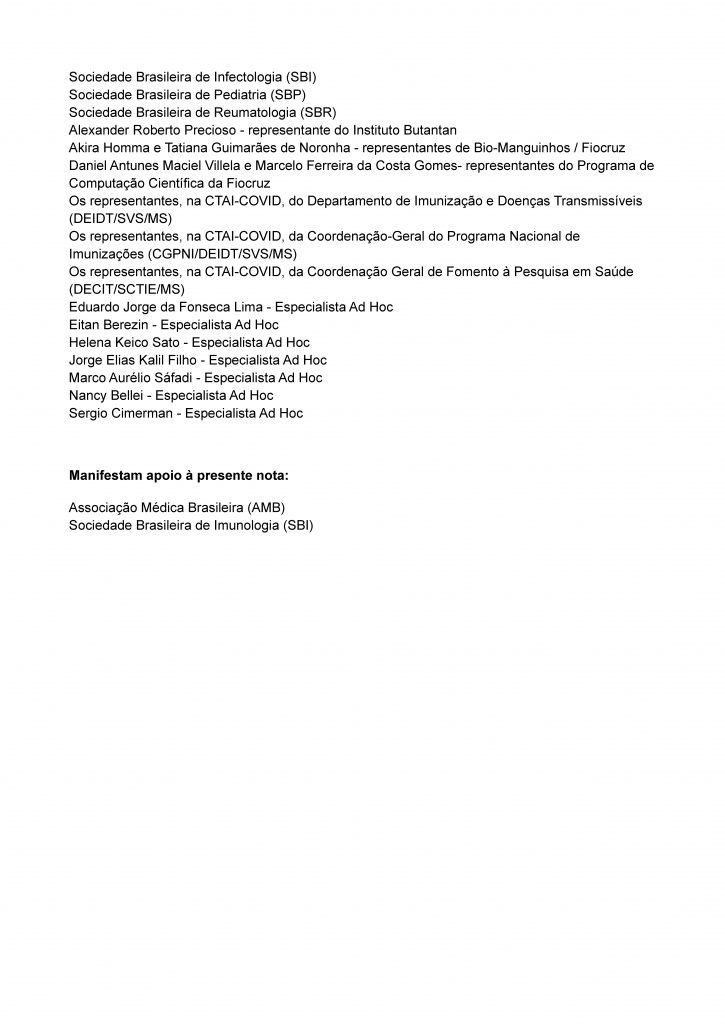 Sociedade Brasileira de Infectologia (SBI)
Sociedade Brasileira de Pediatria (SBP)
Sociedade Brasileira de Reumatologia (SBR)
Alexander Roberto Precioso - representante do Instituto Butantan
Akira Homma e Tatiana Guimarães de Noronha - representantes de Bio-Manguinhos / Fiocruz
Daniel Antunes Maciel Villela e Marcelo Ferreira da Costa Gomes- representantes do Programa de Computação Científica da Fiocruz
Os representantes, na CTAI-COVID, do Departamento de Imunização e Doenças Transmissíveis (DEIDT/SVS/MS)
Os representantes, na CTAI-COVID, da Coordenação-Geral do Programa Nacional de Imunizações (CGPNI/DEIDT/SVS/MS)
Os representantes, na CTAI-COVID, da Coordenação Geral de Fomento à Pesquisa em Saúde (DECIT/SCTIE/MS)
Eduardo Jorge da Fonseca Lima - Especialista Ad Hoc
Eitan Berezin - Especialista Ad Hoc
Helena Keico Sato - Especialista Ad Hoc
Jorge Elias Kalil Filho - Especialista Ad Hoc
Marco Aurélio Sáfadi - Especialista Ad Hoc
Nancy Bellei - Especialista Ad Hoc
Sergio Cimerman - Especialista Ad Hoc

Manifestam apoio à presente nota:

Associação Médica Brasileira (AMB)
Sociedade Brasileira de Imunologia (SBI)